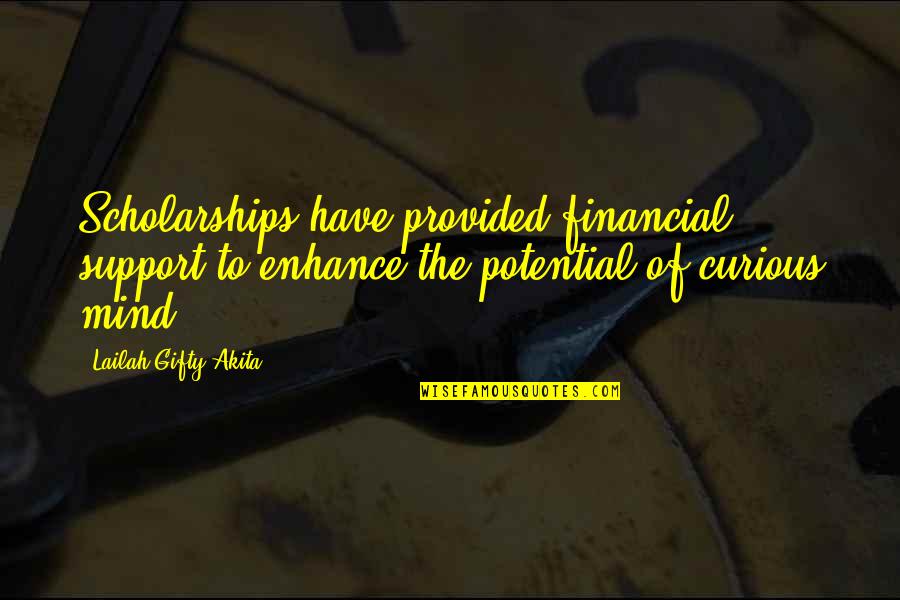 Scholarships have provided financial support to enhance the potential of curious mind.

Lailah Gifty Akita

WISEFAMOUSQUOTES.COM